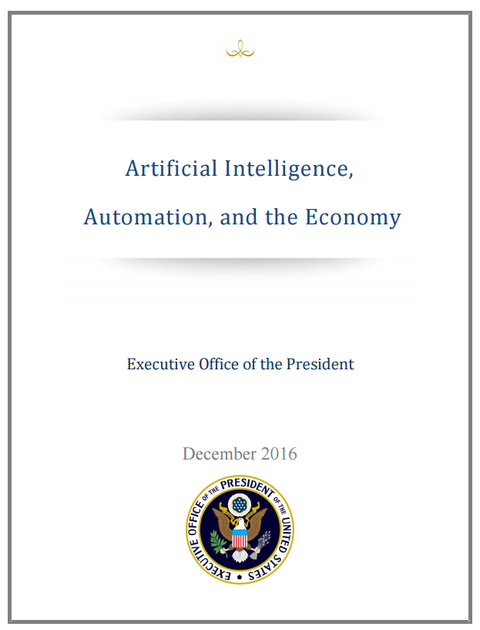 Artificial Intelligence, Automation, and the Economy

Executive Office of the President

December 2016

EXECUTIVE OFFICE OF THE PRESIDENT OF THE UNITED STATES